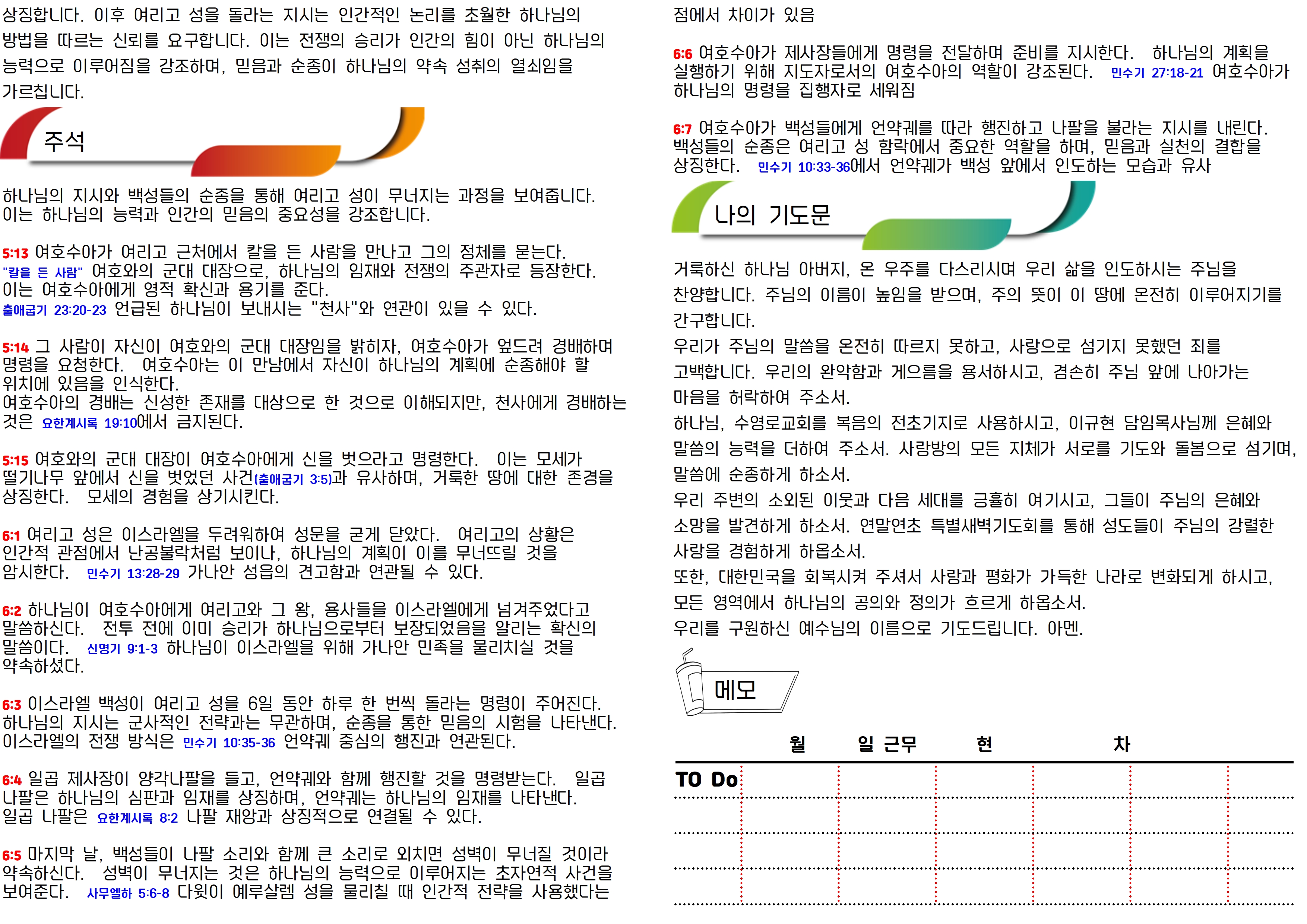 상징합니다. 이후 여리고 성을 돌라는 지시는 인간적인 논리를 초월한 하나님의 방법을 따르는 신뢰를 요구합니다. 이는 전쟁의 승리가 인간의 힘이 아닌 하나님의 능력으로 이루어짐을 강조하며, 믿음과 순종이 하나님의 약속 성취의 열쇠임을 가르칩니다.

주석

하나님의 지시와 백성들의 순종을 통해 여리고 성이 무너지는 과정을 보여줍니다. 이는 하나님의 능력과 인간의 믿음의 중요성을 강조합니다.

5:13 여호수아가 여리고 근처에서 칼을 든 사람을 만나고 그의 정체를 묻는다. "칼을 든 사람" 여호와의 군대 대장으로, 하나님의 임재와 전쟁의 주관자로 등장한다. 이는 여호수아에게 영적 확신과 용기를 준다. 출애굽기 23:20-23 언급된 하나님이 보내시는 "천사"와 연관이 있을 수 있다.

5:14 그 사람이 자신이 여호와의 군대 대장임을 밝히자, 여호수아가 엎드려 경배하며 명령을 요청한다. 여호수아는 이 만남에서 자신이 하나님의 계획에 순종해야 할 위치에 있음을 인식한다. 여호수아의 경배는 신성한 존재를 대상으로 한 것으로 이해되지만, 천사에게 경배하는 것은 요한계시록 19:10에서 금지된다.

5:15 여호와의 군대 대장이 여호수아에게 신을 벗으라고 명령한다. 이는 모세가 떨기나무 앞에서 신을 벗었던 사건(출애굽기 3:5)과 유사하며, 거룩한 땅에 대한 존경을 상징한다. 모세의 경험을 상기시킨다.

6:1 여리고 성은 이스라엘을 두려워하여 성문을 굳게 닫았다. 여리고의 상황은 인간적 관점에서 난공불락처럼 보이나, 하나님의 계획이 이를 무너뜨릴 것을 암시한다. 민수기 13:28-29 가나안 성읍의 견고함과 연관될 수 있다.

6:2 하나님이 여호수아에게 여리고와 그 왕, 용사들을 이스라엘에게 넘겨주었다고 말씀하신다. 전투 전에 이미 승리가 하나님으로부터 보장되었음을 알리는 확신의 말씀이다. 신명기 9:1-3 하나님이 이스라엘을 위해 가나안 민족을 물리치실 것을 약속하셨다.

6:3 이스라엘 백성이 여리고 성을 6일 동안 하루 한 번씩 돌라는 명령이 주어진다. 하나님의 지시는 군사적인 전략과는 무관하며, 순종을 통한 믿음의 시험을 나타낸다. 이스라엘의 전쟁 방식은 민수기 10:35-36 언약궤 중심의 행진과 연관된다.

6:4 일곱 제사장이 양각나팔을 들고, 언약궤와 함께 행진할 것을 명령받는다. 일곱 나팔은 하나님의 심판과 임재를 상징하며, 언약궤는 하나님의 임재를 나타낸다. 일곱 나팔은 요한계시록 8:2 나팔 재앙과 상징적으로 연결될 수 있다.

6:5 마지막 날, 백성들이 나팔 소리와 함께 큰 소리로 외치면 성벽이 무너질 것이라 약속하신다. 성벽이 무너지는 것은 하나님의 능력으로 이루어지는 초자연적 사건을 보여준다. 사무엘하 5:6-8 다윗이 예루살렘 성을 물리칠 때 인간적 전략을 사용했다는 점에서 차이가 있음

6:6 여호수아가 제사장들에게 명령을 전달하며 준비를 지시한다. 하나님의 계획을 실행하기 위해 지도자로서의 여호수아의 역할이 강조된다. 민수기 27:18-21 여호수아가 하나님의 명령을 집행자로 세워짐

6:7 여호수아가 백성들에게 언약궤를 따라 행진하고 나팔을 불라는 지시를 내린다. 백성들의 순종은 여리고 성 함락에서 중요한 역할을 하며, 믿음과 실천의 결합을 상징한다. 민수기 10:33-36에서 언약궤가 백성 앞에서 인도하는 모습과 유사

나의 기도문

거룩하신 하나님 아버지, 온 우주를 다스리시며 우리 삶을 인도하시는 주님을 찬양합니다. 주님의 이름이 높임을 받으며, 주의 뜻이 이 땅에 온전히 이루어지기를 간구합니다.
우리가 주님의 말씀을 온전히 따르지 못하고, 사랑으로 섬기지 못했던 죄를 고백합니다. 우리의 완악함과 게으름을 용서하시고, 겸손히 주님 앞에 나아가는 마음을 허락하여 주소서.
하나님, 수영로교회를 복음의 전초기지로 사용하시고, 이규현 담임목사님께 은혜와 말씀의 능력을 더하여 주소서. 사랑방의 모든 지체가 서로를 기도와 돌봄으로 섬기며, 말씀에 순종하게 하소서.
우리 주변의 소외된 이웃과 다음 세대를 긍휼히 여기시고, 그들이 주님의 은혜와 소망을 발견하게 하소서. 연말연초 특별새벽기도회를 통해 성도들이 주님의 강렬한 사랑을 경험하게 하옵소서.
또한, 대한민국을 회복시켜 주셔서 사랑과 평화가 가득한 나라로 변화되게 하시고, 모든 영역에서 하나님의 공의와 정의가 흐르게 하옵소서.
우리를 구원하신 예수님의 이름으로 기도드립니다. 아멘.

메모

월 일 근무 현 차

TO Do